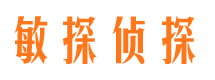 敏探侦探